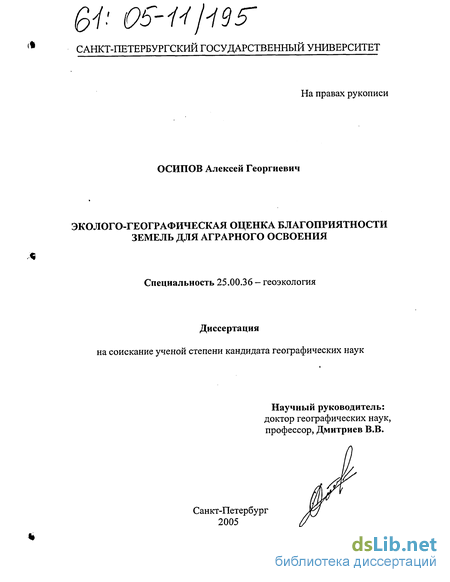 61: 05-11/195

САНКТ-ПЕТЕРБУРГСКИЙ ГОСУДАРСТВЕННЫЙ УНИВЕРСИТЕТ

На правах рукописи

ОСИПОВ Алексей Георгиевич

ЭКОЛОГО-ГЕОГРАФИЧЕСКАЯ ОЦЕНКА БЛАГОПРИЯТНОСТИ ЗЕМЕЛЬ ДЛЯ АГРАРНОГО ОСВОЕНИЯ

Специальность 25.00.36 – геоэкология

Диссертация

на соискание ученой степени кандидата географических наук

Научный руководитель:
доктор географических наук,
профессор, Дмитриев В.В.

Санкт-Петербург
2005

dsLib.net
библиотека диссертаций